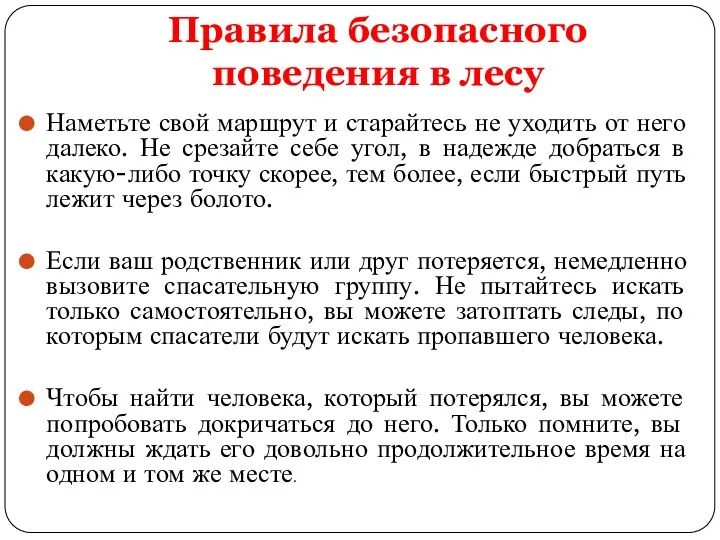 Правила безопасного поведения в лесу

Наметьте свой маршрут и старайтесь не уходить от него далеко. Не срезайте себе угол, в надежде добраться в какую-либо точку скорее, тем более, если быстрый путь лежит через болото.

Если ваш родственник или друг потеряется, немедленно вызовите спасательную группу. Не пытайтесь искать только самостоятельно, вы можете затоптать следы, по которым спасатели будут искать пропавшего человека.

Чтобы найти человека, который потерялся, вы можете попробовать докричаться до него. Только помните, вы должны ждать его довольно продолжительное время на одном и том же месте.